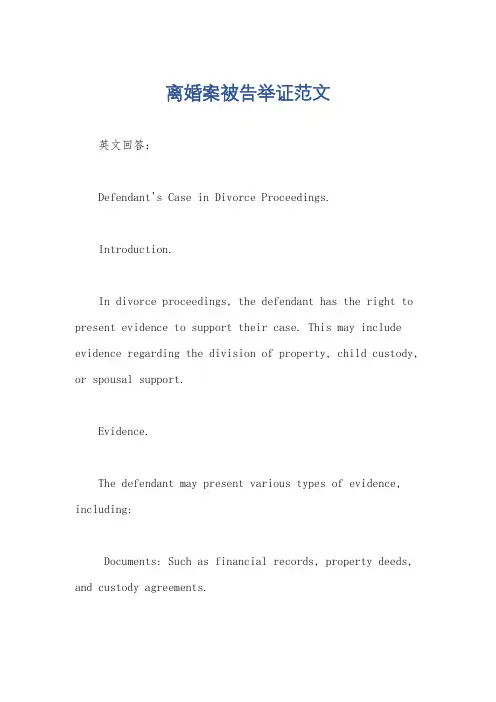 离婚案被告举证范文

英文回答：

Defendant's Case in Divorce Proceedings.

Introduction.

In divorce proceedings, the defendant has the right to present evidence to support their case. This may include evidence regarding the division of property, child custody, or spousal support.

Evidence.

The defendant may present various types of evidence, including:

Documents: Such as financial records, property deeds, and custody agreements.